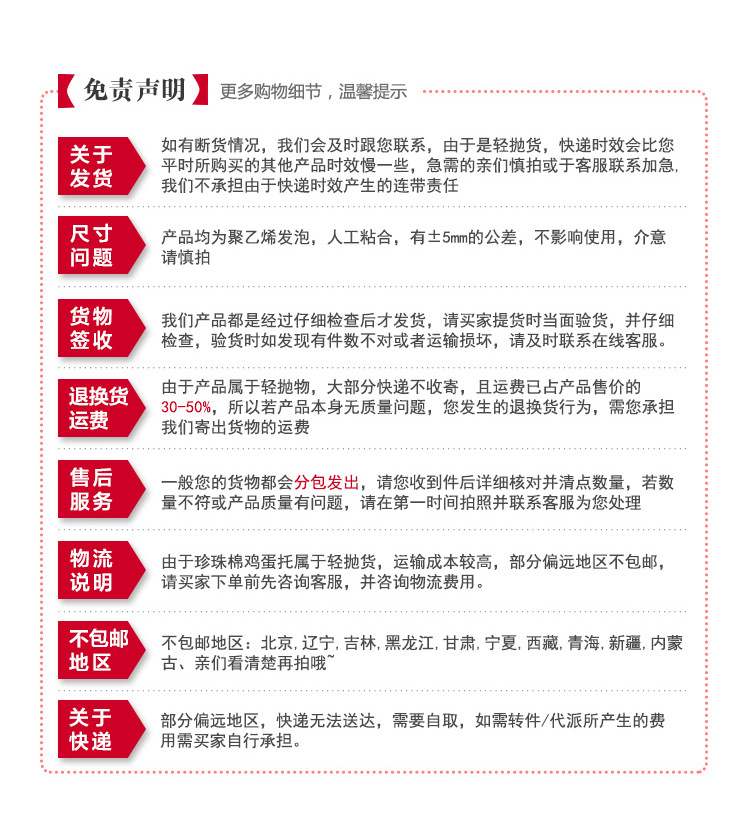 免责声明 更多购物细节，温馨提示

关于发货
如有断货情况，我们会及时跟您联系，由于是轻抛货，快递时效会比您平时所购买的其他产品时效慢一些，急需的亲们慎拍或于客服联系加急，我们不承担由于快递时效产生的连带责任

尺寸问题
产品均为聚乙烯发泡，人工粘合，有±5mm的公差，不影响使用，介意请慎拍

货物签收
我们产品都是经过仔细检查后才发货，请买家提货时当面验货，并仔细检查，验货时如发现有件数不对或者运输损坏，请及时联系在线客服。

退换货运费
由于产品属于轻抛物，大部分快递不收寄，且运费已占产品售价的30-50%，所以若产品本身无质量问题，您发生的退换货行为，需您承担我们寄出货物的运费

售后服务
一般您的货物都会分包发出，请您收到件后详细核对并清点数量，若数量不符或产品质量有问题，请在第一时间拍照并联系客服为您处理

物流说明
由于珍珠棉鸡蛋托属于轻抛货，运输成本较高，部分偏远地区不包邮，请买家下单前先咨询客服，并咨询物流费用。

不包邮地区
不包邮地区：北京，辽宁，吉林，黑龙江，甘肃，宁夏，西藏，青海，新疆，内蒙古、亲们看清楚再拍哦~

关于快递
部分偏远地区，快递无法送达，需要自取，如需转件/代派所产生的费用需买家自行承担。